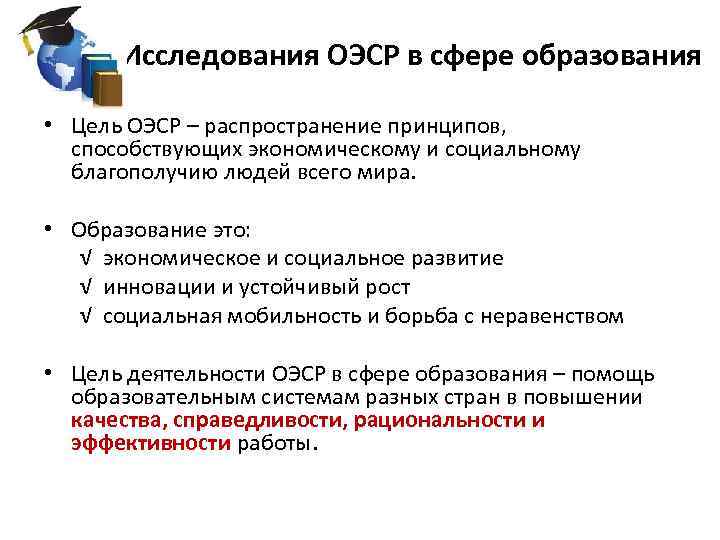 Исследования ОЭСР в сфере образования

• Цель ОЭСР – распространение принципов, способствующих экономическому и социальному благополучию людей всего мира.

• Образование это:
√ экономическое и социальное развитие
√ инновации и устойчивый рост
√ социальная мобильность и борьба с неравенством

• Цель деятельности ОЭСР в сфере образования – помощь образовательным системам разных стран в повышении качества, справедливости, рациональности и эффективности работы.